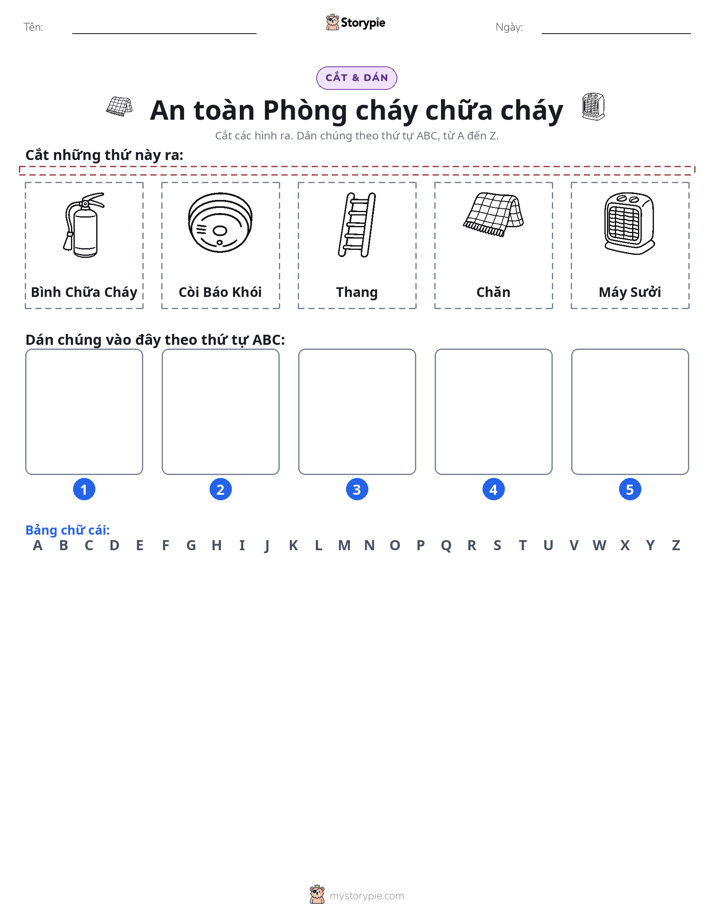 Tên: ____ Storypie Ngày: ____

CẮT & DÁN

An toàn Phòng cháy chữa cháy

Cắt các hình ra. Dán chúng theo thứ tự ABC, từ A đến Z.

Cắt những thứ này ra:

Bình Chữa Cháy

Còi Báo Khói

Thang

Chăn

Máy Sưởi

Dán chúng vào đây theo thứ tự ABC:

1

2

3

4

5

Bảng chữ cái:
A B C D E F G H I J K L M N O P Q R S T U V W X Y Z

mystorypie.com